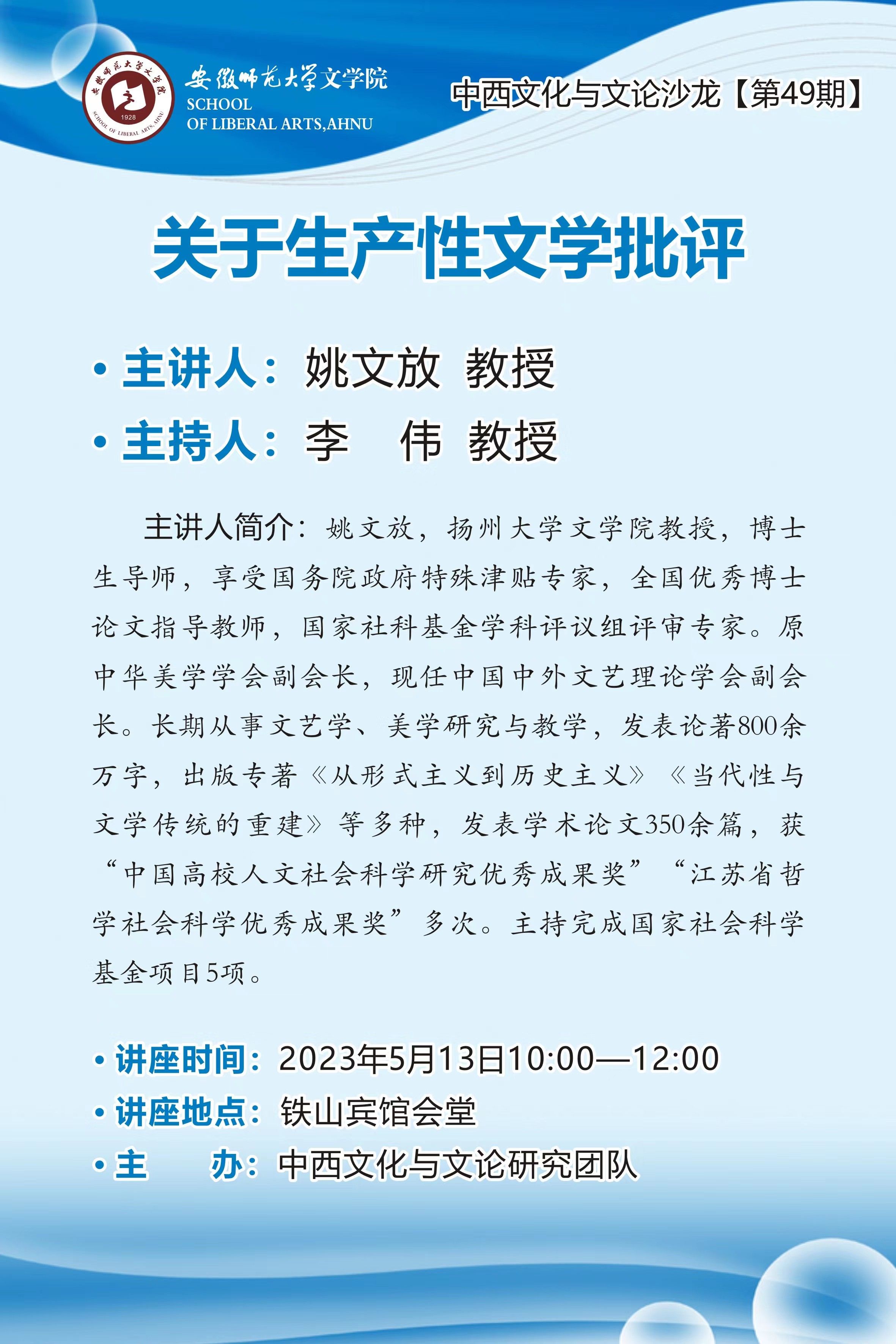 安徽师范大学文学院
1928
SCHOOL OF LIBERAL ARTS, AHNU
安徽师范大学文学院
SCHOOL
OF LIBERAL ARTS,AHNU

中西文化与文论沙龙【第49期】

关于生产性文学批评

• 主讲人：姚文放 教授
• 主持人：李 伟 教授

主讲人简介：姚文放，扬州大学文学院教授，博士生导师，享受国务院政府特殊津贴专家，全国优秀博士论文指导教师，国家社科基金学科评议组评审专家。原中华美学学会副会长，现任中国中外文艺理论学会副会长。长期从事文艺学、美学研究与教学，发表论著800余万字，出版专著《从形式主义到历史主义》《当代性与文学传统的重建》等多种，发表学术论文350余篇，获“中国高校人文社会科学研究优秀成果奖”“江苏省哲学社会科学优秀成果奖”多次。主持完成国家社会科学基金项目5项。

• 讲座时间：2023年5月13日10:00—12:00
• 讲座地点：铁山宾馆会堂
• 主 办：中西文化与文论研究团队